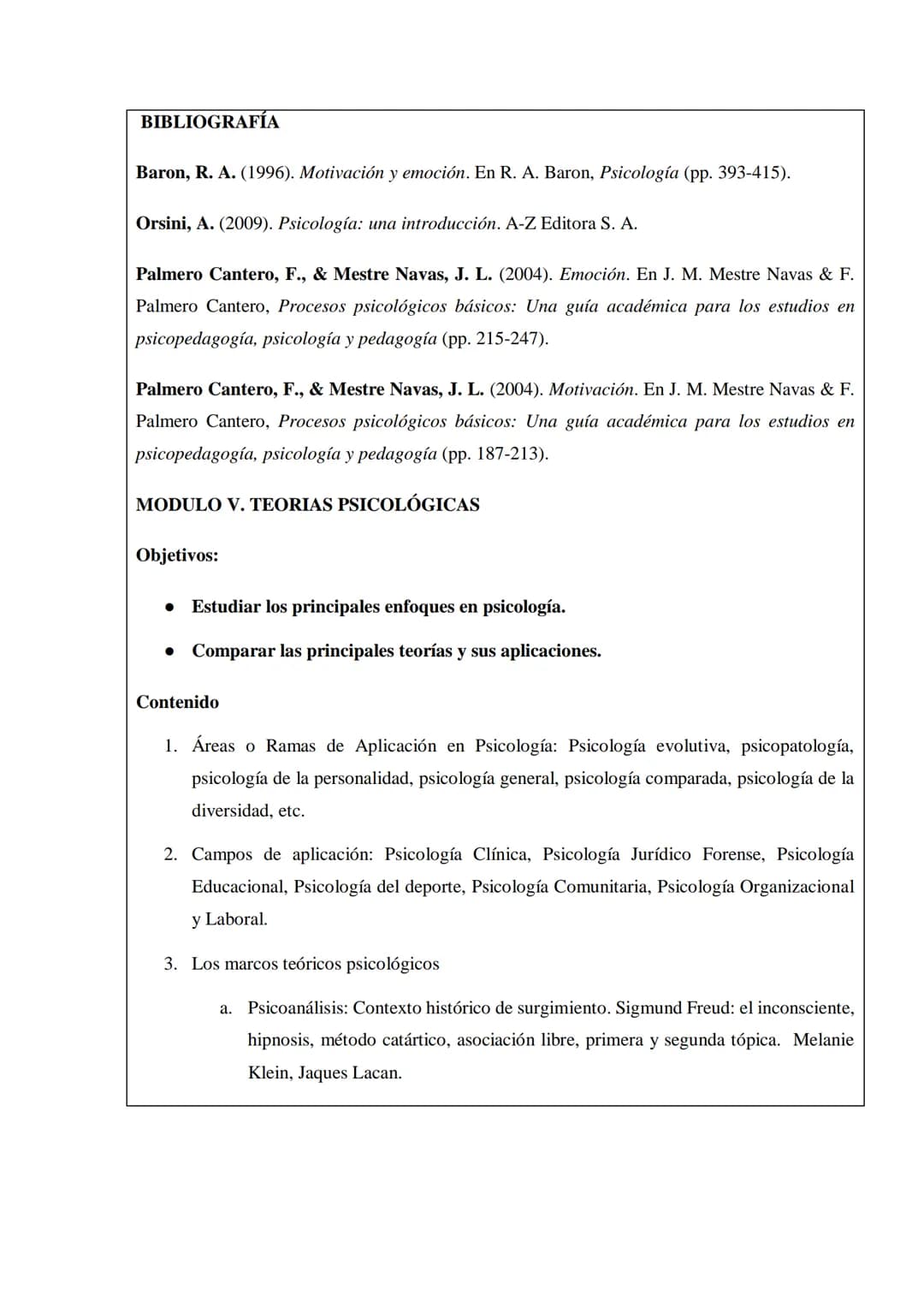 BIBLIOGRAFÍA

Baron, R. A. (1996). Motivación y emoción. En R. A. Baron, Psicología (pp. 393-415).

Orsini, A. (2009). Psicología: una introducción. A-Z Editora S. A.

Palmero Cantero, F., & Mestre Navas, J. L. (2004). Emoción. En J. M. Mestre Navas & F. Palmero Cantero, Procesos psicológicos básicos: Una guía académica para los estudios en psicopedagogía, psicología y pedagogía (pp. 215-247).

Palmero Cantero, F., & Mestre Navas, J. L. (2004). Motivación. En J. M. Mestre Navas & F. Palmero Cantero, Procesos psicológicos básicos: Una guía académica para los estudios en psicopedagogía, psicología y pedagogía (pp. 187-213).

MODULO V. TEORIAS PSICOLÓGICAS

Objetivos:

• Estudiar los principales enfoques en psicología.
• Comparar las principales teorías y sus aplicaciones.

Contenido

1. Áreas o Ramas de Aplicación en Psicología: Psicología evolutiva, psicopatología, psicología de la personalidad, psicología general, psicología comparada, psicología de la diversidad, etc.

2. Campos de aplicación: Psicología Clínica, Psicología Jurídico Forense, Psicología Educacional, Psicología del deporte, Psicología Comunitaria, Psicología Organizacional y Laboral.

3. Los marcos teóricos psicológicos

a. Psicoanálisis: Contexto histórico de surgimiento. Sigmund Freud: el inconsciente, hipnosis, método catártico, asociación libre, primera y segunda tópica. Melanie Klein, Jaques Lacan.